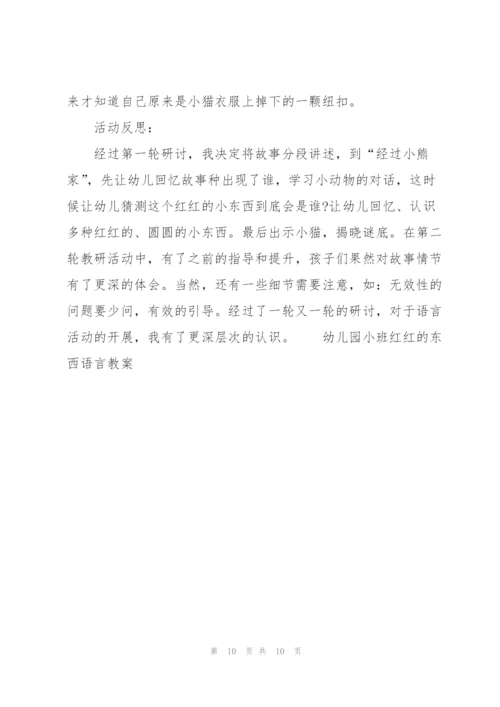 来才知道自己原来是小猫衣服上掉下的一颗纽扣。

活动反思：

经过第一轮研讨，我决定将故事分段讲述，到“经过小熊家”，先让幼儿回忆故事种出现了谁，学习小动物的对话，这时候让幼儿猜测这个红红的小东西到底会是谁?让幼儿回忆、认识多种红红的、圆圆的小东西。最后出示小猫，揭晓谜底。在第二轮教研活动中，有了之前的指导和提升，孩子们果然对故事情节有了更深的体会。当然，还有一些细节需要注意，如：无效性的问题要少问，有效的引导。经过了一轮又一轮的研讨，对于语言活动的开展，我有了更深层次的认识。 幼儿园小班红红的东西语言教案

第 10 页 共 10 页